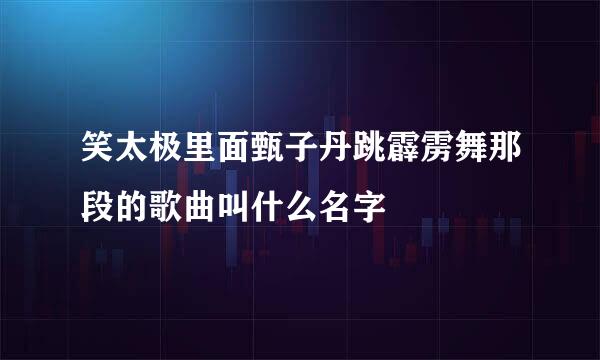 笑太极里面甄子丹跳霹雳舞那段的歌曲叫什么名字